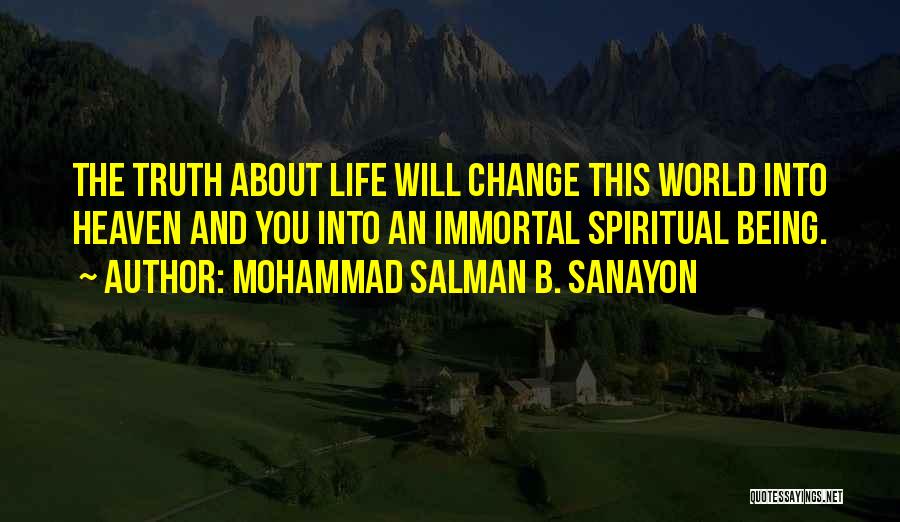 THE TRUTH ABOUT LIFE WILL CHANGE THIS WORLD INTO HEAVEN AND YOU INTO AN IMMORTAL SPIRITUAL BEING.
~ AUTHOR: MOHAMMAD SALMAN B. SANAYON

QUOTESSAYINGS.NET